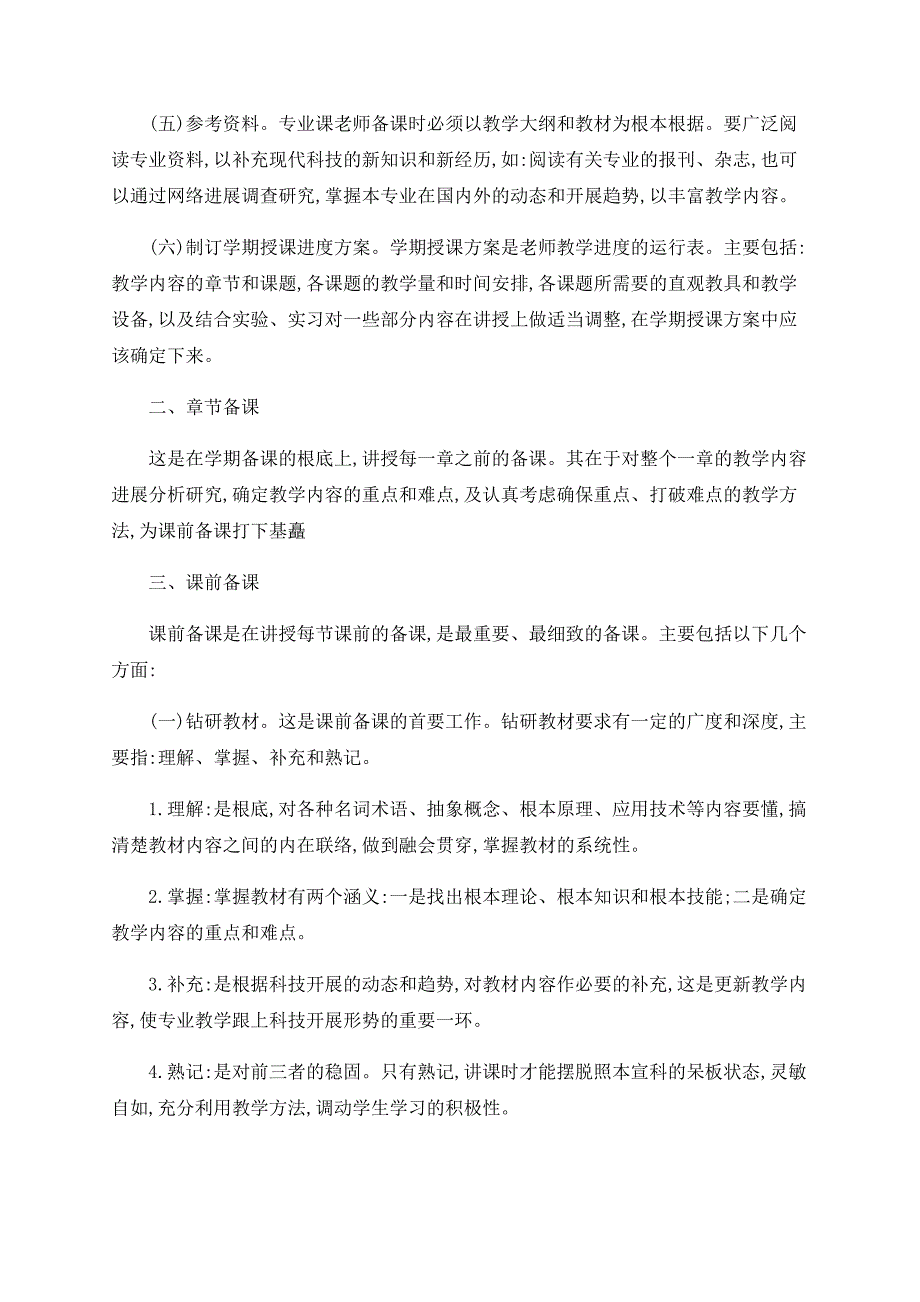 (五)参考资料。专业课老师备课时必须以教学大纲和教材为根本根据。要广泛阅读专业资料,以补充现代科技的新知识和新经历,如:阅读有关专业的报刊、杂志,也可以通过网络进展调查研究,掌握本专业在国内外的动态和开展趋势,以丰富教学内容。

(六)制订学期授课进度方案。学期授课方案是老师教学进度的运行表。主要包括:教学内容的章节和课题,各课题的教学量和时间安排,各课题所需要的直观教具和教学设备,以及结合实验、实习对一些部分内容在讲授上做适当调整,在学期授课方案中应该确定下来。

二、章节备课

这是在学期备课的根底上,讲授每一章之前的备课。其在于对整个一章的教学内容进展分析研究,确定教学内容的重点和难点,及认真考虑确保重点、打破难点的教学方法,为课前备课打下基矗

三、课前备课

课前备课是在讲授每节课前的备课,是最重要、最细致的备课。主要包括以下几个方面:

(一)钻研教材。这是课前备课的首要工作。钻研教材要求有一定的广度和深度,主要指:理解、掌握、补充和熟记。

1.理解:是根底,对各种名词术语、抽象概念、根本原理、应用技术等内容要懂,搞清楚教材内容之间的内在联络,做到融会贯穿,掌握教材的系统性。

2.掌握:掌握教材有两个涵义:一是找出根本理论、根本知识和根本技能;二是确定教学内容的重点和难点。

3.补充:是根据科技开展的动态和趋势,对教材内容作必要的补充,这是更新教学内容,使专业教学跟上科技开展形势的重要一环。

4.熟记:是对前三者的稳固。只有熟记,讲课时才能摆脱照本宣科的呆板状态,灵敏自如,充分利用教学方法,调动学生学习的积极性。